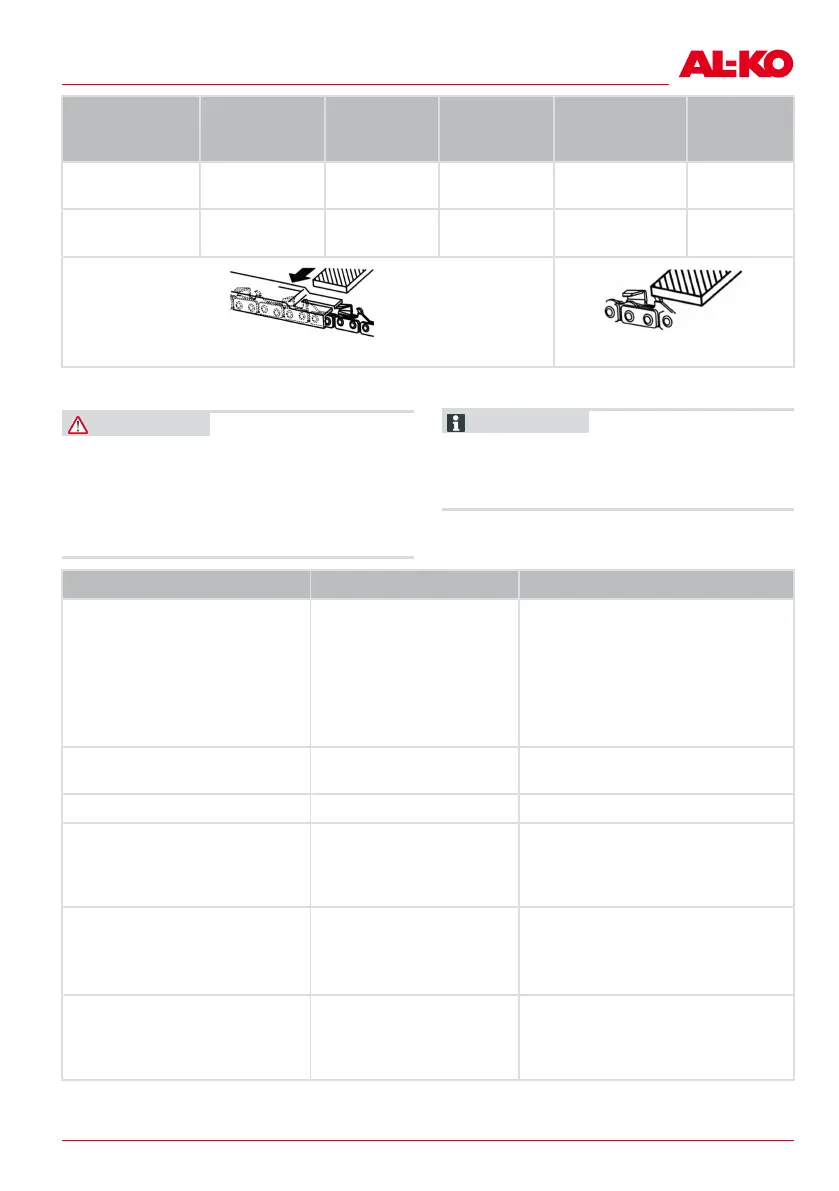 AL-KO